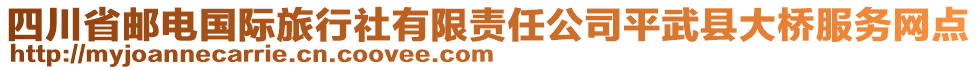 四川省邮电国际旅行社有限责任公司平武县大桥服务网点
http://myjoannecarrie.cn.coovee.com